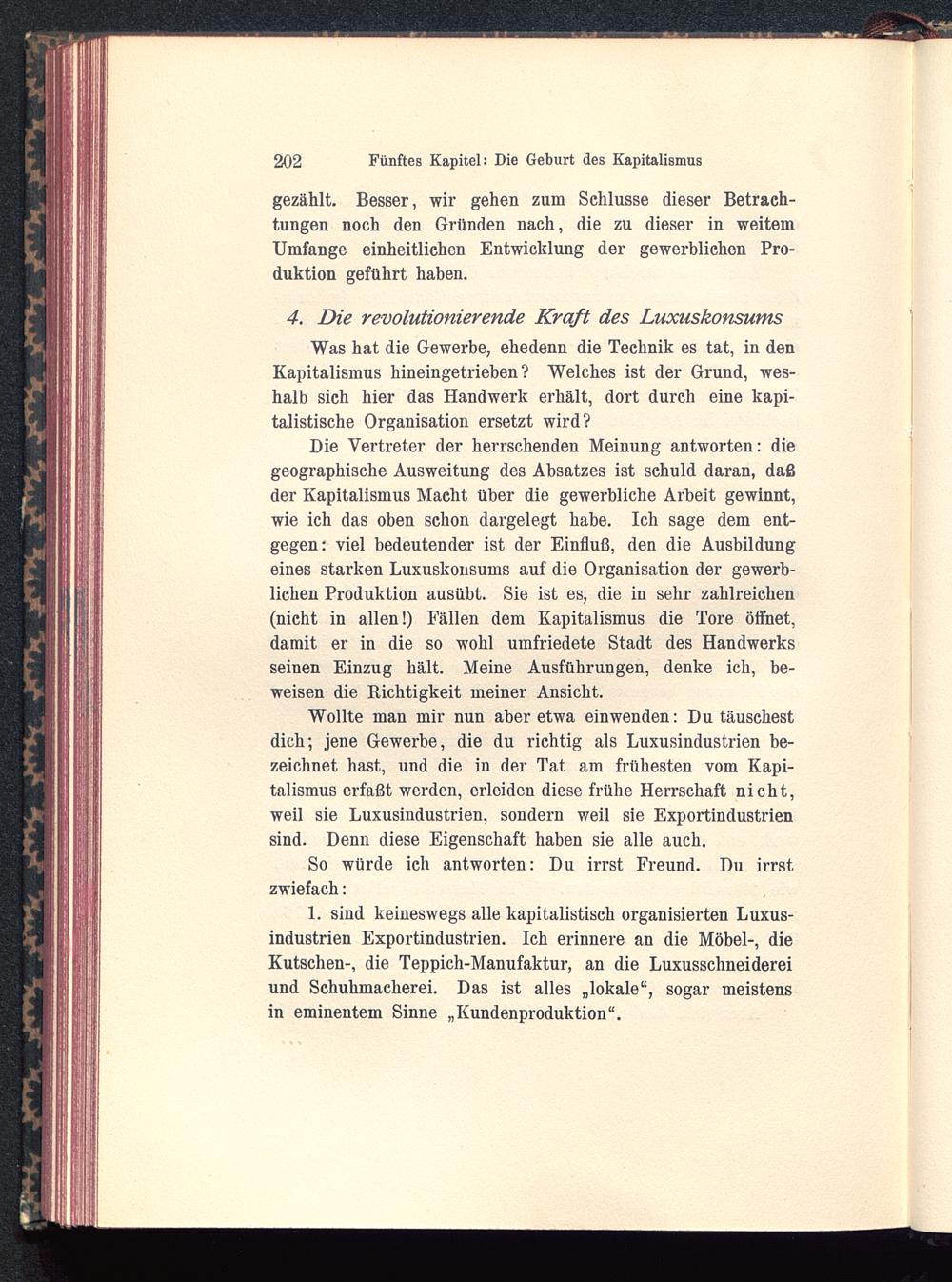 202 Fünftes Kapitel: Die Geburt des Kapitalismus

gezählt. Besser, wir gehen zum Schlusse dieser Betrachtungen noch den Gründen nach, die zu dieser in weitem Umfange einheitlichen Entwicklung der gewerblichen Produktion geführt haben.

4. Die revolutionierende Kraft des Luxuskonsums

Was hat die Gewerbe, ehedenn die Technik es tat, in den Kapitalismus hineingetrieben? Welches ist der Grund, weshalb sich hier das Handwerk erhält, dort durch eine kapitalistische Organisation ersetzt wird?

Die Vertreter der herrschenden Meinung antworten: die geographische Ausweitung des Absatzes ist schuld daran, daß der Kapitalismus Macht über die gewerbliche Arbeit gewinnt, wie ich das oben schon dargelegt habe. Ich sage dem entgegen: viel bedeutender ist der Einfluß, den die Ausbildung eines starken Luxuskonsums auf die Organisation der gewerblichen Produktion ausübt. Sie ist es, die in sehr zahlreichen (nicht in allen!) Fällen dem Kapitalismus die Tore öffnet, damit er in die so wohl umfriedete Stadt des Handwerks seinen Einzug hält. Meine Ausführungen, denke ich, beweisen die Richtigkeit meiner Ansicht.

Wollte man mir nun aber etwa einwenden: Du täuschest dich; jene Gewerbe, die du richtig als Luxusindustrien bezeichnet hast, und die in der Tat am frühesten vom Kapitalismus erfaßt werden, erleiden diese frühe Herrschaft nicht, weil sie Luxusindustrien, sondern weil sie Exportindustrien sind. Denn diese Eigenschaft haben sie alle auch.

So würde ich antworten: Du irrst Freund. Du irrst zwiefach:

1. sind keineswegs alle kapitalistisch organisierten Luxusindustrien Exportindustrien. Ich erinnere an die Möbel-, die Kutschen-, die Teppich-Manufaktur, an die Luxusschneiderei und Schuhmacherei. Das ist alles „lokale“, sogar meistens in eminentem Sinne „Kundenproduktion“.